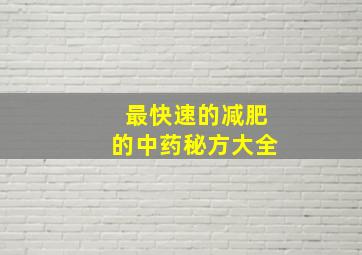 最快速的减肥
的中药秘方大全